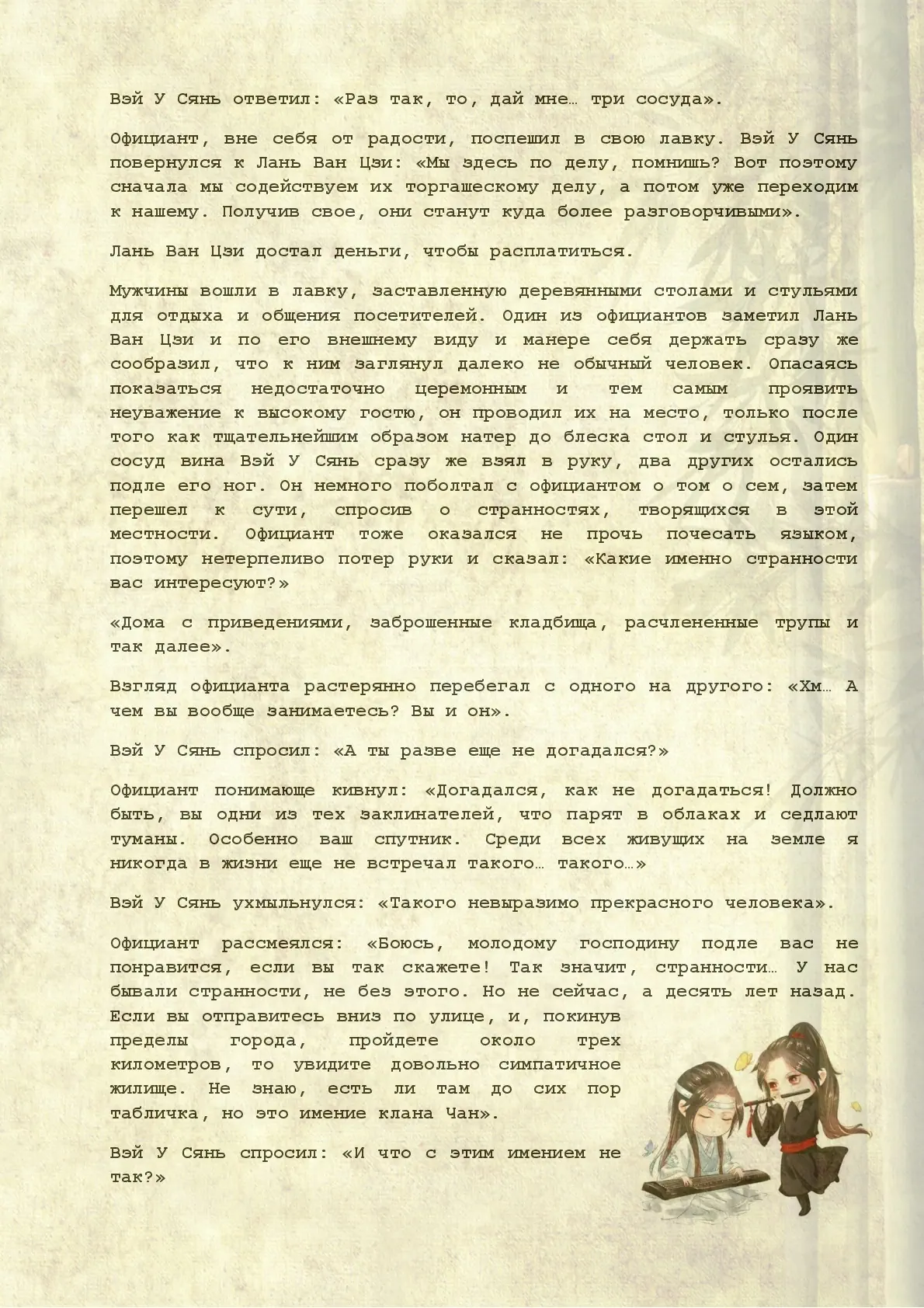 Вэй У Сянь ответил: «Раз так, то, дай мне… три сосуда».

Официант, вне себя от радости, поспешил в свою лавку. Вэй У Сянь повернулся к Лань Ван Цзи: «Мы здесь по делу, помнишь? Вот поэтому сначала мы содействуем их торгашескому делу, а потом уже переходим к нашему. Получив свое, они станут куда более разговорчивыми».

Лань Ван Цзи достал деньги, чтобы расплатиться.

Мужчины вошли в лавку, заставленную деревянными столами и стульями для отдыха и общения посетителей. Один из официантов заметил Лань Ван Цзи и по его внешнему виду и манере себя держать сразу же сообразил, что к ним заглянул далеко не обычный человек. Опасаясь показаться недостаточно церемонным и тем самым проявить неуважение к высокому гостю, он проводил их на место, только после того как тщательнейшим образом натер до блеска стол и стулья. Один сосуд вина Вэй У Сянь сразу же взял в руку, два других остались подле его ног. Он немного поболтал с официантом о том о сем, затем перешел к сути, спросив о странностях, творящихся в этой местности. Официант тоже оказался не прочь почесать языком, поэтому нетерпеливо потер руки и сказал: «Какие именно странности вас интересуют?»

«Дома с приведениями, заброшенные кладбища, расчлененные трупы и так далее».

Взгляд официанта растерянно перебегал с одного на другого: «Хм… А чем вы вообще занимаетесь? Вы и он».

Вэй У Сянь спросил: «А ты разве еще не догадался?»

Официант понимающе кивнул: «Догадался, как не догадаться! Должно быть, вы одни из тех заклинателей, что парят в облаках и седлают туманы. Особенно ваш спутник. Среди всех живущих на земле я никогда в жизни еще не встречал такого… такого…»

Вэй У Сянь ухмыльнулся: «Такого невыразимо прекрасного человека».

Официант рассмеялся: «Боюсь, молодому господину подле вас не понравится, если вы так скажете! Так значит, странности… У нас бывали странности, не без этого. Но не сейчас, а десять лет назад. Если вы отправитесь вниз по улице, и, покинув пределы города, пройдете около трех километров, то увидите довольно симпатичное жилище. Не знаю, есть ли там до сих пор табличка, но это имение клана Чан».

Вэй У Сянь спросил: «И что с этим имением не так?»